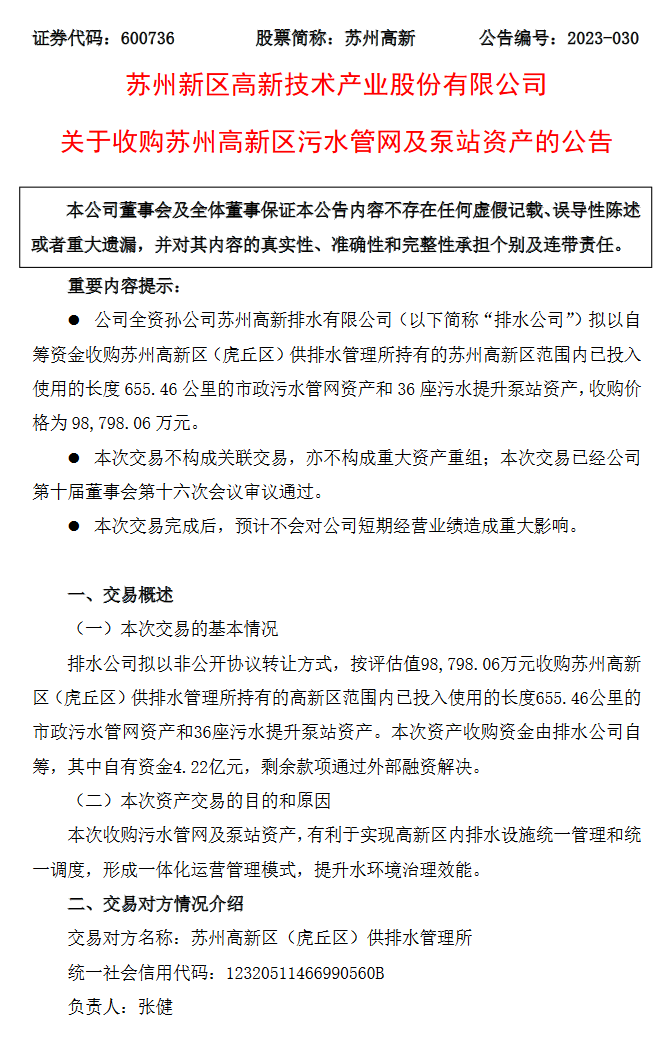 证券代码：600736　　股票简称：苏州高新　　公告编号：2023-030

苏州新区高新技术产业股份有限公司

关于收购苏州高新区污水管网及泵站资产的公告

本公司董事会及全体董事保证本公告内容不存在任何虚假记载、误导性陈述或者重大遗漏，并对其内容的真实性、准确性和完整性承担个别及连带责任。

重要内容提示：

● 公司全资孙公司苏州高新排水有限公司（以下简称“排水公司”）拟以自筹资金收购苏州高新区（虎丘区）供排水管理所持有的苏州高新区范围内已投入使用的长度 655.46 公里的市政污水管网资产和 36 座污水提升泵站资产，收购价格为 98,798.06 万元。

● 本次交易不构成关联交易，亦不构成重大资产重组；本次交易已经公司第十届董事会第十六次会议审议通过。

● 本次交易完成后，预计不会对公司短期经营业绩造成重大影响。

一、交易概述

（一）本次交易的基本情况

排水公司拟以非公开协议转让方式，按评估值98,798.06万元收购苏州高新区（虎丘区）供排水管理所持有的高新区范围内已投入使用的长度655.46公里的市政污水管网资产和36座污水提升泵站资产。本次资产收购资金由排水公司自筹，其中自有资金4.22亿元，剩余款项通过外部融资解决。

（二）本次资产交易的目的和原因

本次收购污水管网及泵站资产，有利于实现高新区内排水设施统一管理和统一调度，形成一体化运营管理模式，提升水环境治理效能。

二、交易对方情况介绍

交易对方名称：苏州高新区（虎丘区）供排水管理所

统一社会信用代码：12320511466990560B

负责人：张健